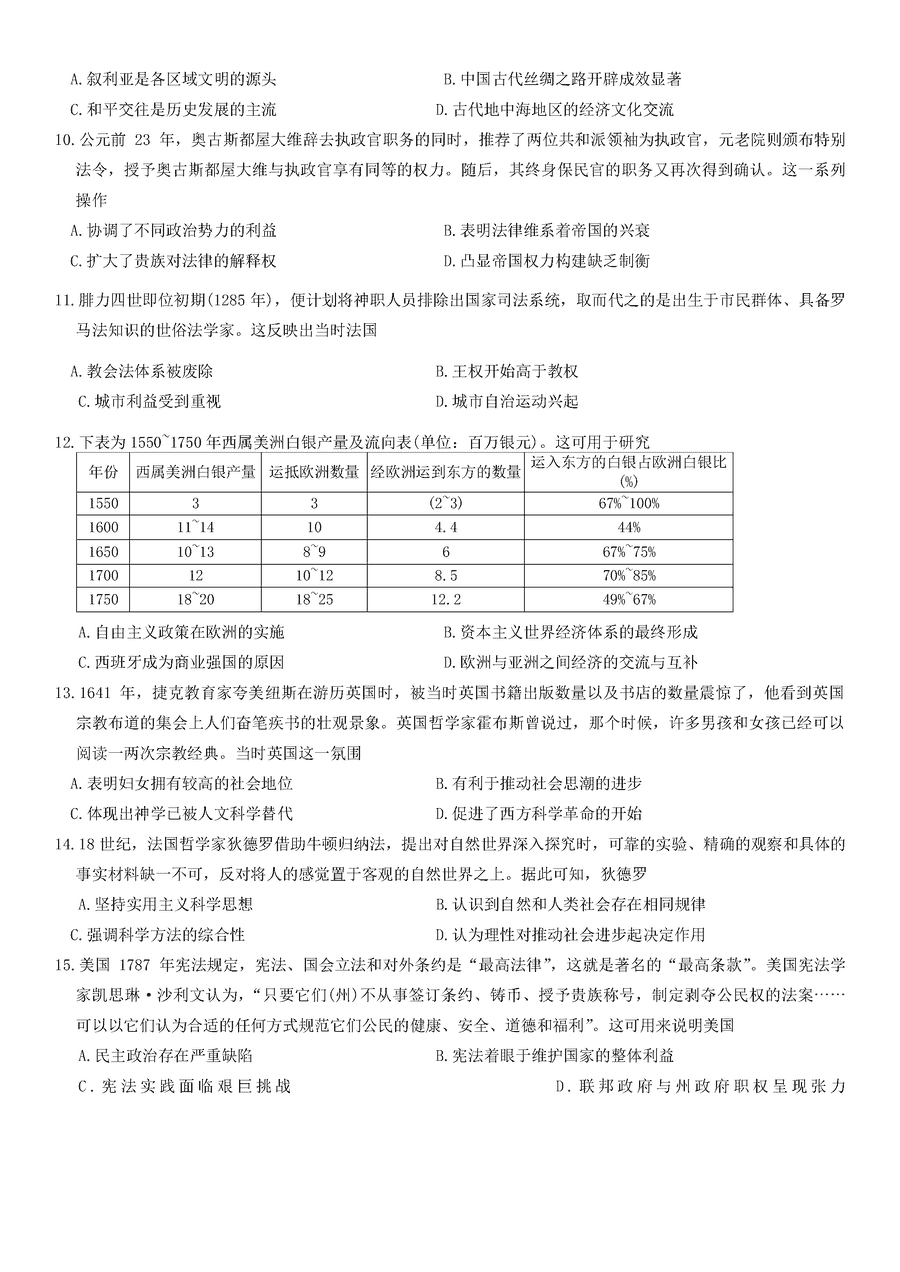 A. 叙利亚是各区域文明的源头
B. 中国古代丝绸之路开辟成效显著
C. 和平交往是历史发展的主流
D. 古代地中海地区的经济文化交流

10. 公元前 23 年，奥古斯都屋大维辞去执政官职务的同时，推荐了两位共和派领袖为执政官，元老院则颁布特别法令，授予奥古斯都屋大维与执政官享有同等的权力。随后，其终身保民官的职务又再次得到确认。这一系列操作
A. 协调了不同政治势力的利益
B. 表明法律维系着帝国的兴衰
C. 扩大了贵族对法律的解释权
D. 凸显帝国权力构建缺乏制衡

11. 腓力四世即位初期(1285 年)，便计划将神职人员排除出国家司法系统，取而代之的是出生于市民群体、具备罗马法知识的世俗法学家。这反映出当时法国
A. 教会法体系被废除
B. 王权开始高于教权
C. 城市利益受到重视
D. 城市自治运动兴起

12. 下表为 1550~1750 年西属美洲白银产量及流向表(单位：百万银元)。这可用于研究

| 年份 | 西属美洲白银产量 | 运抵欧洲数量 | 经欧洲运到东方的数量 | 运入东方的白银占欧洲白银比(%) |
|---|---|---|---|---|
| 1550 | 3 | 3 | (2~3) | 67%~100% |
| 1600 | 11~14 | 10 | 4.4 | 44% |
| 1650 | 10~13 | 8~9 | 6 | 67%~75% |
| 1700 | 12 | 10~12 | 8.5 | 70%~85% |
| 1750 | 18~20 | 18~25 | 12.2 | 49%~67% |

A. 自由主义政策在欧洲的实施
B. 资本主义世界经济体系的最终形成
C. 西班牙成为商业强国的原因
D. 欧洲与亚洲之间经济的交流与互补

13. 1641 年，捷克教育家夸美纽斯在游历英国时，被当时英国书籍出版数量以及书店的数量震惊了，他看到英国宗教布道的集会上人们奋笔疾书的壮观景象。英国哲学家霍布斯曾说过，那个时候，许多男孩和女孩已经可以阅读一两次宗教经典。当时英国这一氛围
A. 表明妇女拥有较高的社会地位
B. 有利于推动社会思潮的进步
C. 体现出神学已被人文科学替代
D. 促进了西方科学革命的开始

14. 18 世纪，法国哲学家狄德罗借助牛顿归纳法，提出对自然世界深入探究时，可靠的实验、精确的观察和具体的事实材料缺一不可，反对将人的感觉置于客观的自然世界之上。据此可知，狄德罗
A. 坚持实用主义科学思想
B. 认识到自然和人类社会存在相同规律
C. 强调科学方法的综合性
D. 认为理性对推动社会进步起决定作用

15. 美国 1787 年宪法规定，宪法、国会立法和对外条约是“最高法律”，这就是著名的“最高条款”。美国宪法学家凯思琳·沙利文认为，“只要它们(州)不从事签订条约、铸币、授予贵族称号，制定剥夺公民权的法案……可以以它们认为合适的任何方式规范它们公民的健康、安全、道德和福利”。这可用来说明美国
A. 民主政治存在严重缺陷
B. 宪法着眼于维护国家的整体利益
C. 宪法实践面临艰巨挑战
D. 联邦政府与州政府职权呈现张力